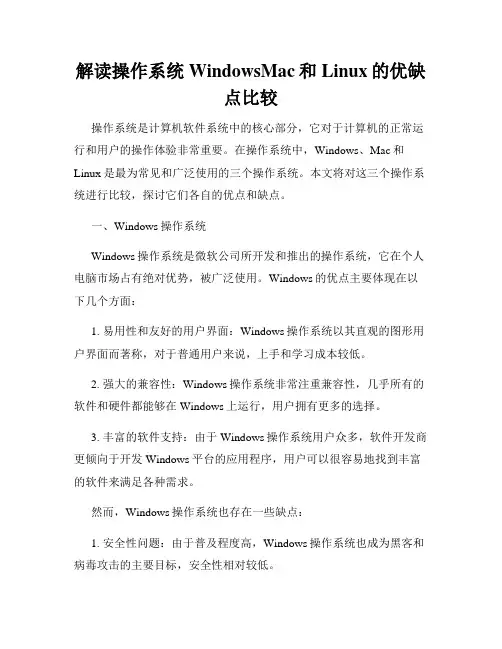 解读操作系统 WindowsMac 和 Linux 的优缺点比较

操作系统是计算机软件系统中的核心部分，它对于计算机的正常运行和用户的操作体验非常重要。在操作系统中，Windows、Mac 和 Linux 是最为常见和广泛使用的三个操作系统。本文将对这三个操作系统进行比较，探讨它们各自的优点和缺点。

一、Windows 操作系统

Windows 操作系统是微软公司所开发和推出的操作系统，它在个人电脑市场占有绝对优势，被广泛使用。Windows 的优点主要体现在以下几个方面：

1. 易用性和友好的用户界面：Windows 操作系统以其直观的图形用户界面而著称，对于普通用户来说，上手和学习成本较低。

2. 强大的兼容性：Windows 操作系统非常注重兼容性，几乎所有的软件和硬件都能够在 Windows 上运行，用户拥有更多的选择。

3. 丰富的软件支持：由于 Windows 操作系统用户众多，软件开发商更倾向于开发 Windows 平台的应用程序，用户可以很容易地找到丰富的软件来满足各种需求。

然而，Windows 操作系统也存在一些缺点：

1. 安全性问题：由于普及程度高，Windows 操作系统也成为黑客和病毒攻击的主要目标，安全性相对较低。